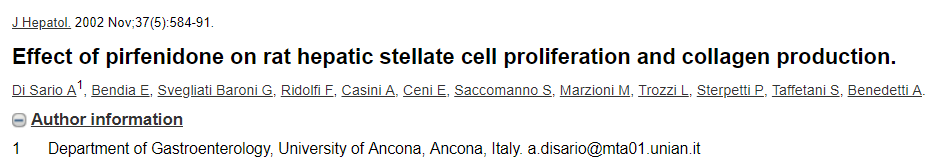 J Hepatol. 2002 Nov;37(5):584-91.

Effect of pirfenidone on rat hepatic stellate cell proliferation and collagen production.

Di Sario A$^1$, Bendia E, Svegliati Baroni G, Ridolfi F, Casini A, Ceni E, Saccomanno S, Marzioni M, Trozzi L, Sterpetti P, Taffetani S, Benedetti A.

Author information

1 Department of Gastroenterology, University of Ancona, Ancona, Italy. a.disario@mta01.unian.it